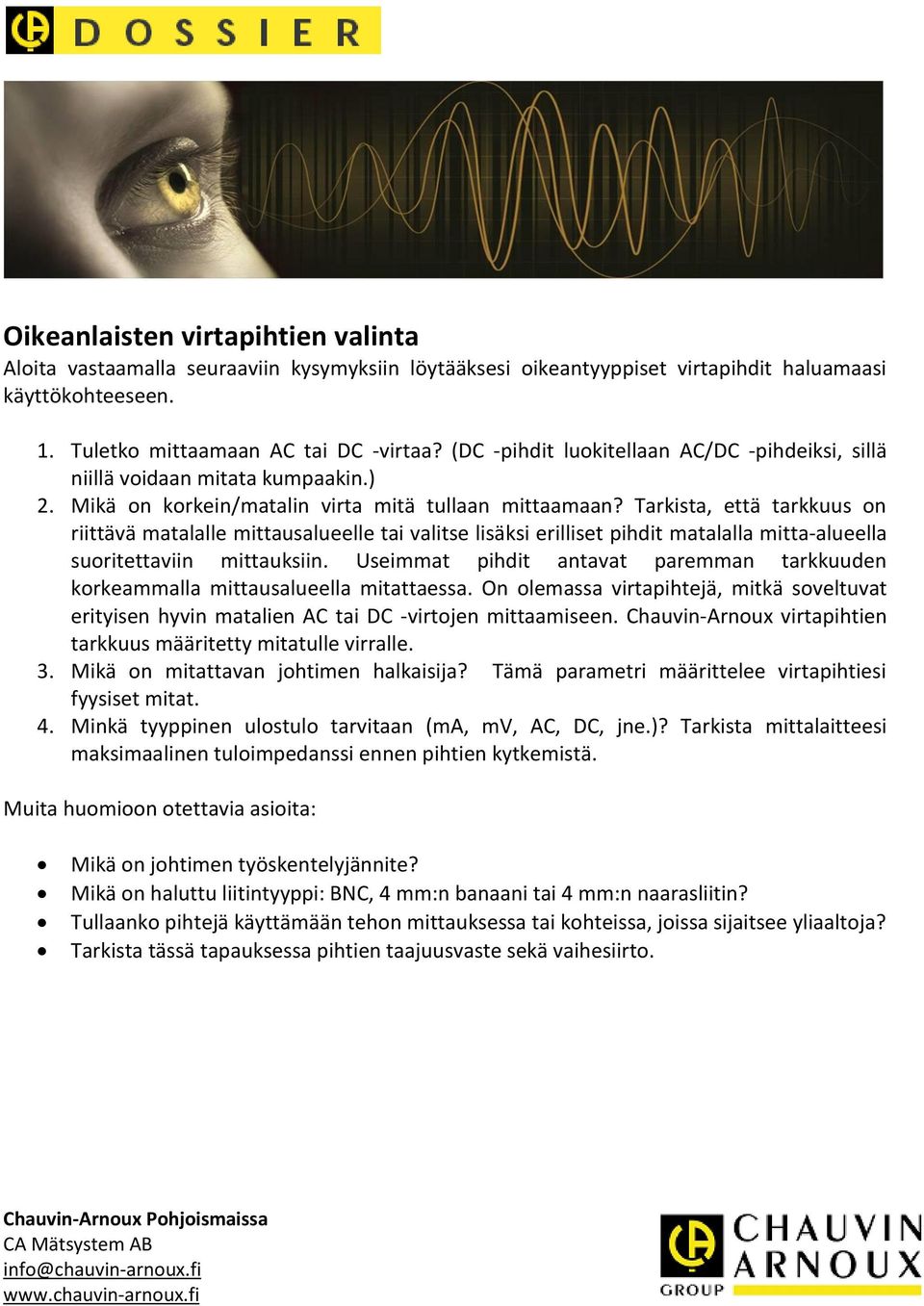 DOSSIER

Oikeanlaisten virtapihtien valinta
Aloita vastaamalla seuraaviin kysymyksiin löytääksesi oikeantyyppiset virtapihdit haluamaasi käyttökohteeseen.

1. Tuletko mittaamaan AC tai DC -virtaa? (DC -pihdit luokitellaan AC/DC -pihdeiksi, sillä niillä voidaan mitata kumpaakin.)
2. Mikä on korkein/matalin virta mitä tullaan mittaamaan? Tarkista, että tarkkuus on riittävä matalalle mittausalueelle tai valitse lisäksi erilliset pihdit matalalla mitta-alueella suoritettaviin mittauksiin. Useimmat pihdit antavat paremman tarkkuuden korkeammalla mittausalueella mitattaessa. On olemassa virtapihtejä, mitkä soveltuvat erityisen hyvin matalien AC tai DC -virtojen mittaamiseen. Chauvin-Arnoux virtapihtien tarkkuus määritetty mitatulle virralle.
3. Mikä on mitattavan johtimen halkaisija? Tämä parametri määrittelee virtapihtiesi fyysiset mitat.
4. Minkä tyyppinen ulostulo tarvitaan (mA, mV, AC, DC, jne.)? Tarkista mittalaitteesi maksimaalinen tuloimpedanssi ennen pihtien kytkemistä.

Muita huomioon otettavia asioita:

• Mikä on johtimen työskentelyjännite?
• Mikä on haluttu liitintyyppi: BNC, 4 mm:n banaani tai 4 mm:n naarasliitin?
• Tullaanko pihtejä käyttämään tehon mittauksessa tai kohteissa, joissa sijaitsee yliaaltoja?
• Tarkista tässä tapauksessa pihtien taajuusvaste sekä vaihesiirto.

Chauvin-Arnoux Pohjoismaissa
CA Mätsystem AB
info@chauvin-arnoux.fi
www.chauvin-arnoux.fi

CHAUVIN ARNOUX
GROUP